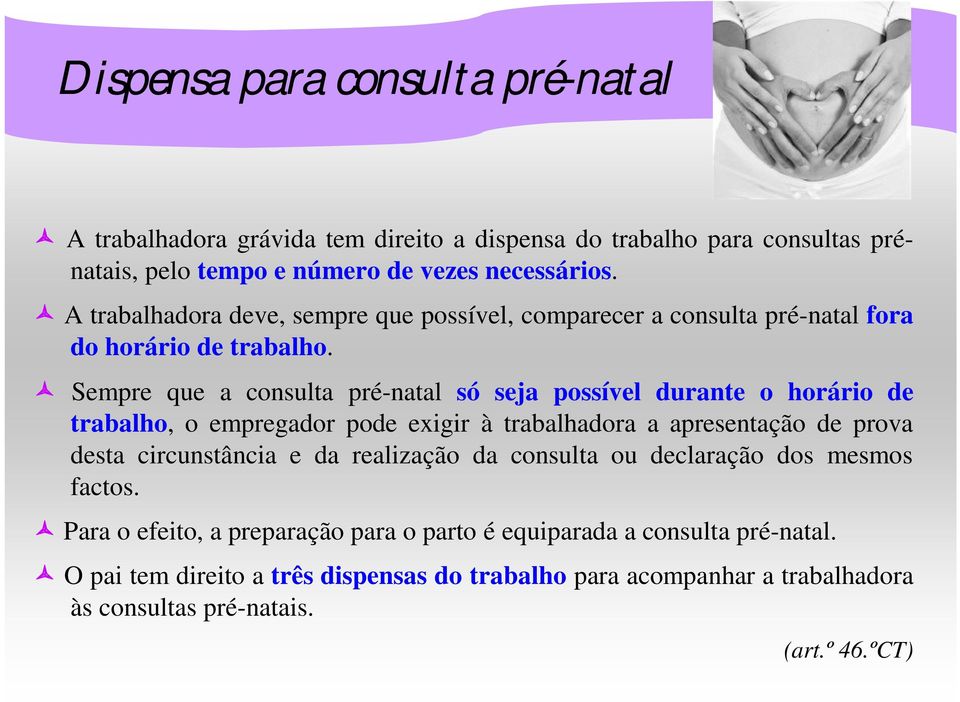 Dispensa para consulta pré-natal

A trabalhadora grávida tem direito a dispensa do trabalho para consultas pré-natais, pelo tempo e número de vezes necessários.

A trabalhadora deve, sempre que possível, comparecer a consulta pré-natal fora do horário de trabalho.

Sempre que a consulta pré-natal só seja possível durante o horário de trabalho, o empregador pode exigir à trabalhadora a apresentação de prova desta circunstância e da realização da consulta ou declaração dos mesmos factos.

Para o efeito, a preparação para o parto é equiparada a consulta pré-natal.

O pai tem direito a três dispensas do trabalho para acompanhar a trabalhadora às consultas pré-natais.

(art.º 46.ºCT)